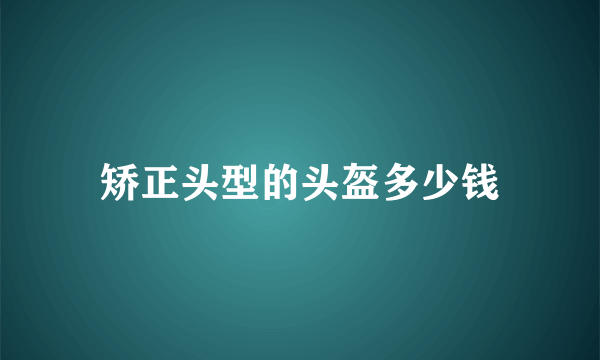 矫正头型的头盔多少钱